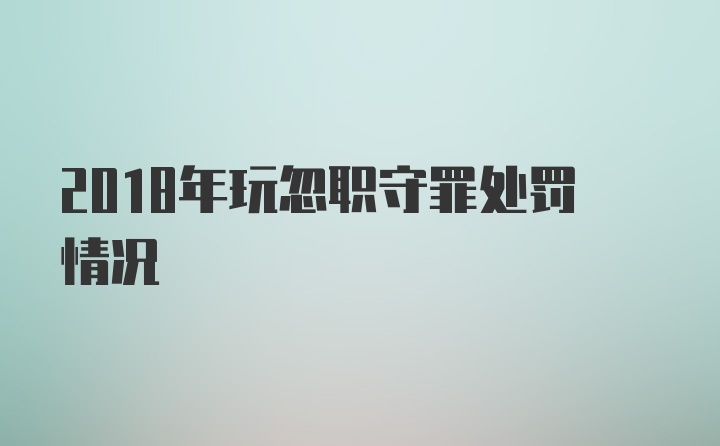 2018年玩忽职守罪处罚情况